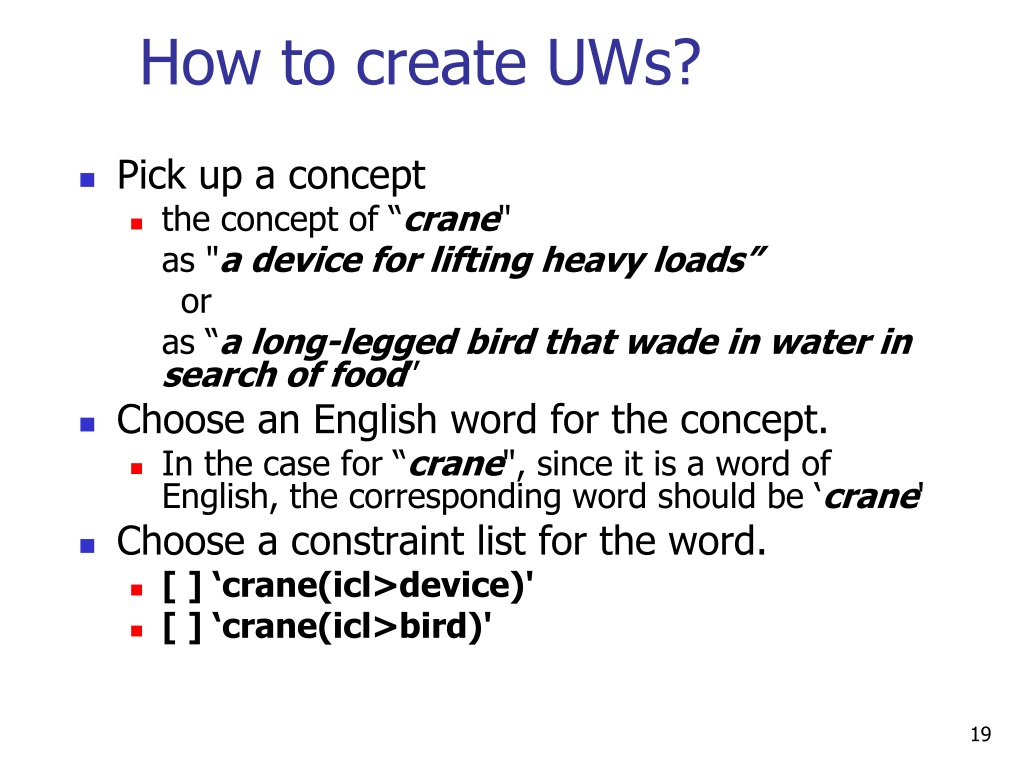 How to create UWs?

Pick up a concept

the concept of “crane"
as "a device for lifting heavy loads”
or
as “a long-legged bird that wade in water in search of food"

Choose an English word for the concept.

In the case for “crane", since it is a word of English, the corresponding word should be ‘crane'

Choose a constraint list for the word.

[ ] ‘crane(icl>device)'

[ ] ‘crane(icl>bird)'

19